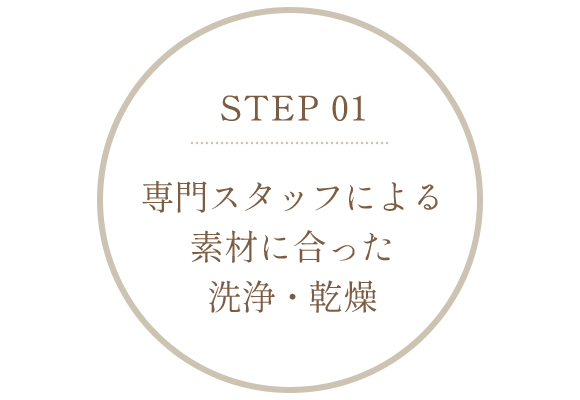 STEP 01

専門スタッフによる
素材に合った
洗浄・乾燥